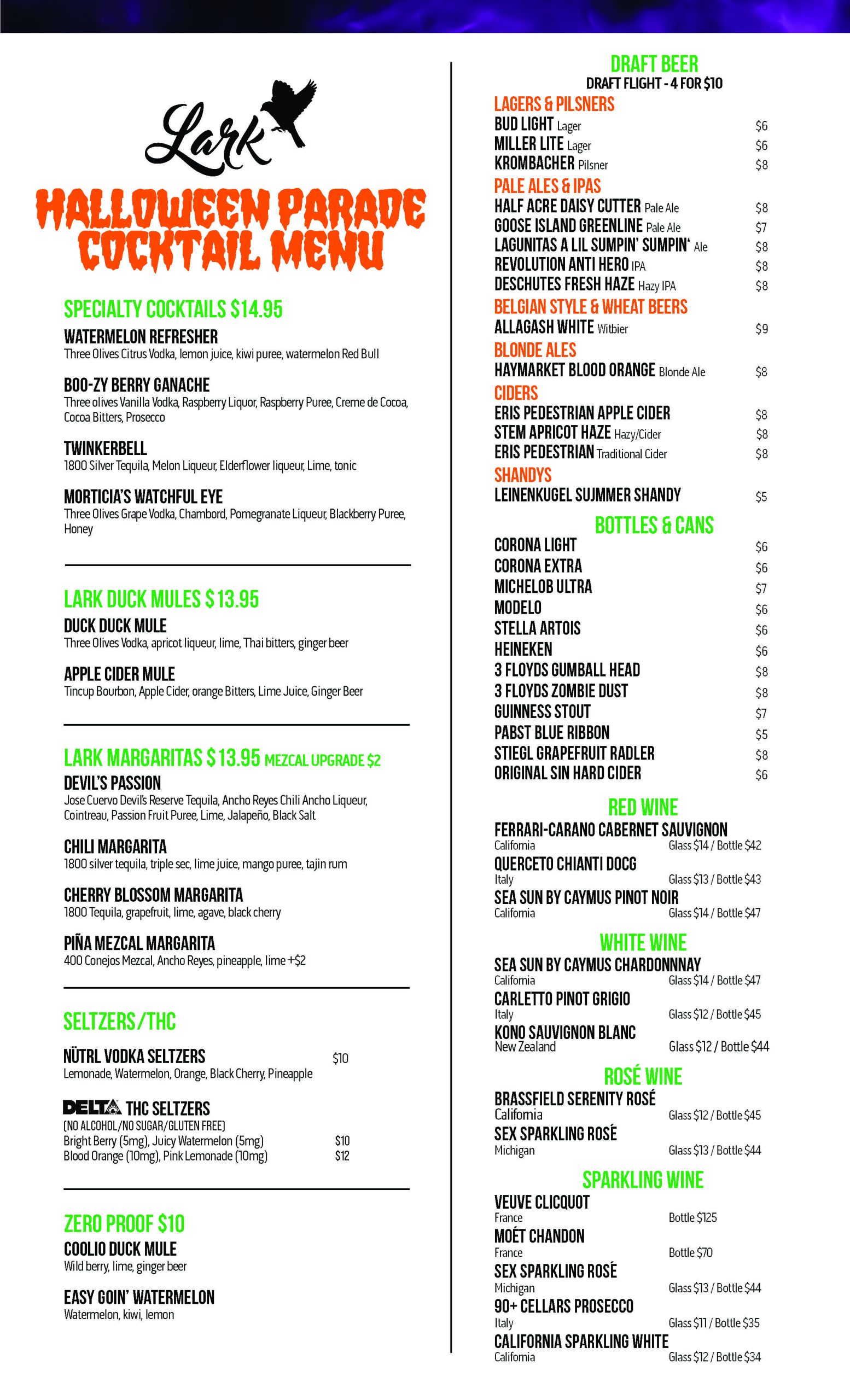 Lark

HALLOWEEN PARADE COCKTAIL MENU

SPECIALTY COCKTAILS $14.95

WATERMELON REFRESHER
Three Olives Citrus Vodka, lemon juice, kiwi puree, watermelon Red Bull

BOO-ZY BERRY GANACHE
Three olives Vanilla Vodka, Raspberry Liquor, Raspberry Puree, Creme de Cocoa, Cocoa Bitters, Prosecco

TWINKERBELL
1800 Silver Tequila, Melon Liqueur, Elderflower liqueur, Lime, tonic

MORTICIA'S WATCHFUL EYE
Three Olives Grape Vodka, Chambord, Pomegranate Liqueur, Blackberry Puree, Honey

LARK DUCK MULES $13.95

DUCK DUCK MULE
Three Olives Vodka, apricot liqueur, lime, Thai bitters, ginger beer

APPLE CIDER MULE
Tincup Bourbon, Apple Cider, orange Bitters, Lime Juice, Ginger Beer

LARK MARGARITAS $13.95 MEZCAL UPGRADE $2

DEVIL'S PASSION
Jose Cuervo Devil's Reserve Tequila, Ancho Reyes Chili Ancho Liqueur, Cointreau, Passion Fruit Puree, Lime, Jalapeño, Black Salt

CHILI MARGARITA
1800 silver tequila, triple sec, lime juice, mango puree, tajin rum

CHERRY BLOSSOM MARGARITA
1800 Tequila, grapefruit, lime, agave, black cherry

PIÑA MEZCAL MARGARITA
400 Conejos Mezcal, Ancho Reyes, pineapple, lime +$2

SELTZERS/THC

NÜTRL VODKA SELTZERS $10
Lemonade, Watermelon, Orange, Black Cherry, Pineapple

DELTA THC SELTZERS
(NO ALCOHOL/NO SUGAR/GLUTEN FREE)
Bright Berry (5mg), Juicy Watermelon (5mg) $10
Blood Orange (10mg), Pink Lemonade (10mg) $12

ZERO PROOF $10

COOLIO DUCK MULE
Wild berry, lime, ginger beer

EASY GOIN' WATERMELON
Watermelon, kiwi, lemon

DRAFT BEER
DRAFT FLIGHT - 4 FOR $10

LAGERS & PILSNERS
BUD LIGHT Lager $6
MILLER LITE Lager $6
KROMBACHER Pilsner $8

PALE ALES & IPAS
HALF ACRE DAISY CUTTER Pale Ale $8
GOOSE ISLAND GREENLINE Pale Ale $7
LAGUNITAS A LIL SUMPIN' SUMPIN' Ale $8
REVOLUTION ANTI HERO IPA $8
DESCHUTES FRESH HAZE Hazy IPA $8

BELGIAN STYLE & WHEAT BEERS
ALLAGASH WHITE Witbier $9

BLONDE ALES
HAYMARKET BLOOD ORANGE Blonde Ale $8

CIDERS
ERIS PEDESTRIAN APPLE CIDER $8
STEM APRICOT HAZE Hazy/Cider $8
ERIS PEDESTRIAN Traditional Cider $8

SHANDYS
LEINENKUGEL SUJMMER SHANDY $5

BOTTLES & CANS
CORONA LIGHT $6
CORONA EXTRA $6
MICHELOB ULTRA $7
MODELO $6
STELLA ARTOIS $6
HEINEKEN $6
3 FLOYDS GUMBALL HEAD $8
3 FLOYDS ZOMBIE DUST $8
GUINNESS STOUT $7
PABST BLUE RIBBON $5
STIEGL GRAPEFRUIT RADLER $8
ORIGINAL SIN HARD CIDER $6

RED WINE
FERRARI-CARANO CABERNET SAUVIGNON
California Glass $14 / Bottle $42
QUERCETO CHIANTI DOCG
Italy Glass $13 / Bottle $43
SEA SUN BY CAYMUS PINOT NOIR
California Glass $14 / Bottle $47

WHITE WINE
SEA SUN BY CAYMUS CHARDONNNAY
California Glass $14 / Bottle $47
CARLETTO PINOT GRIGIO
Italy Glass $12 / Bottle $45
KONO SAUVIGNON BLANC
New Zealand Glass $12 / Bottle $44

ROSÉ WINE
BRASSFIELD SERENITY ROSÉ
California Glass $12 / Bottle $45
SEX SPARKLING ROSÉ
Michigan Glass $13 / Bottle $44

SPARKLING WINE
VEUVE CLICQUOT
France Bottle $125
MOÉT CHANDON
France Bottle $70
SEX SPARKLING ROSÉ
Michigan Glass $13 / Bottle $44
90+ CELLARS PROSECCO
Italy Glass $11 / Bottle $35
CALIFORNIA SPARKLING WHITE
California Glass $12 / Bottle $34